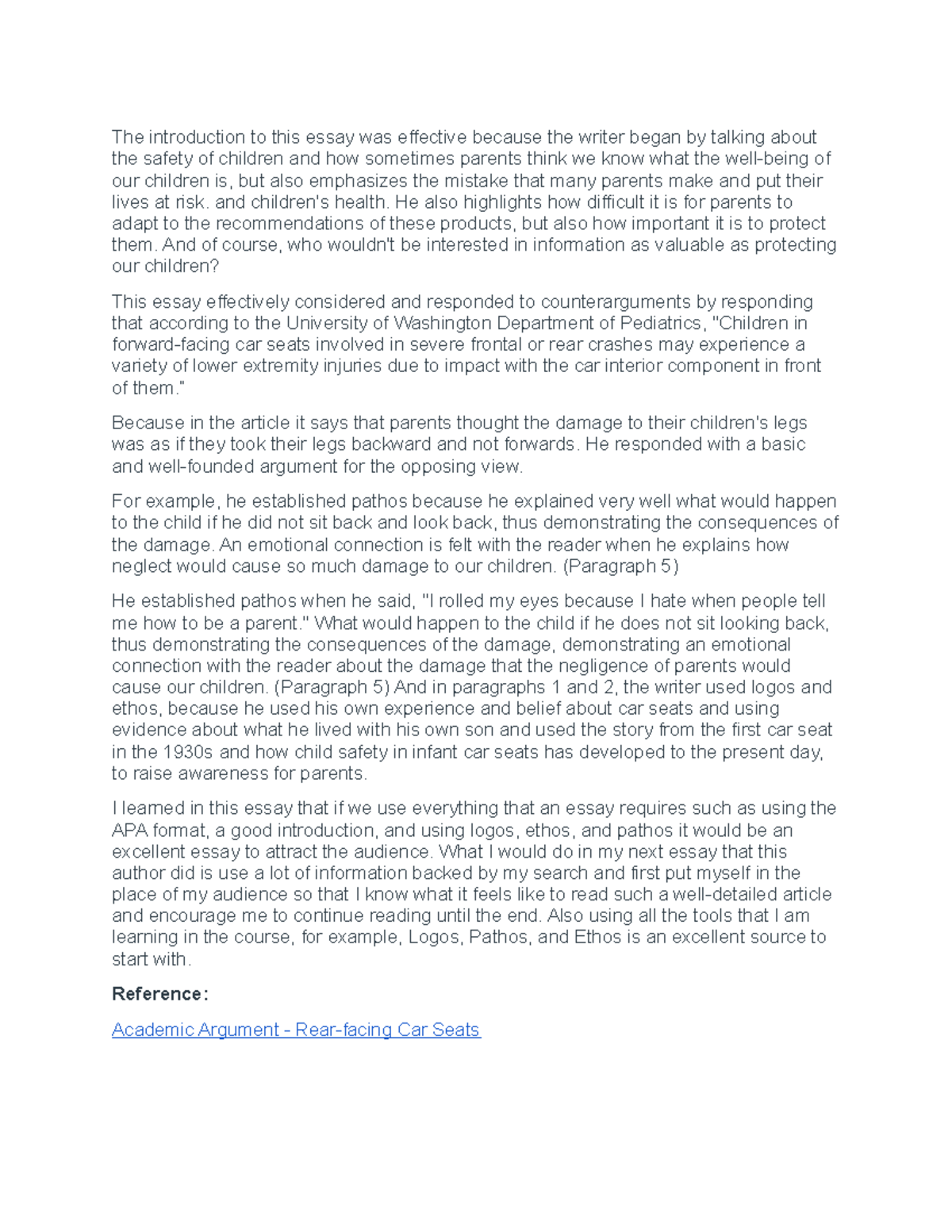 The introduction to this essay was effective because the writer began by talking about the safety of children and how sometimes parents think we know what the well-being of our children is, but also emphasizes the mistake that many parents make and put their lives at risk. and children's health. He also highlights how difficult it is for parents to adapt to the recommendations of these products, but also how important it is to protect them. And of course, who wouldn't be interested in information as valuable as protecting our children?

This essay effectively considered and responded to counterarguments by responding that according to the University of Washington Department of Pediatrics, "Children in forward-facing car seats involved in severe frontal or rear crashes may experience a variety of lower extremity injuries due to impact with the car interior component in front of them."

Because in the article it says that parents thought the damage to their children's legs was as if they took their legs backward and not forwards. He responded with a basic and well-founded argument for the opposing view.

For example, he established pathos because he explained very well what would happen to the child if he did not sit back and look back, thus demonstrating the consequences of the damage. An emotional connection is felt with the reader when he explains how neglect would cause so much damage to our children. (Paragraph 5)

He established pathos when he said, "I rolled my eyes because I hate when people tell me how to be a parent." What would happen to the child if he does not sit looking back, thus demonstrating the consequences of the damage, demonstrating an emotional connection with the reader about the damage that the negligence of parents would cause our children. (Paragraph 5) And in paragraphs 1 and 2, the writer used logos and ethos, because he used his own experience and belief about car seats and using evidence about what he lived with his own son and used the story from the first car seat in the 1930s and how child safety in infant car seats has developed to the present day, to raise awareness for parents.

I learned in this essay that if we use everything that an essay requires such as using the APA format, a good introduction, and using logos, ethos, and pathos it would be an excellent essay to attract the audience. What I would do in my next essay that this author did is use a lot of information backed by my search and first put myself in the place of my audience so that I know what it feels like to read such a well-detailed article and encourage me to continue reading until the end. Also using all the tools that I am learning in the course, for example, Logos, Pathos, and Ethos is an excellent source to start with.

Reference:

Academic Argument - Rear-facing Car Seats